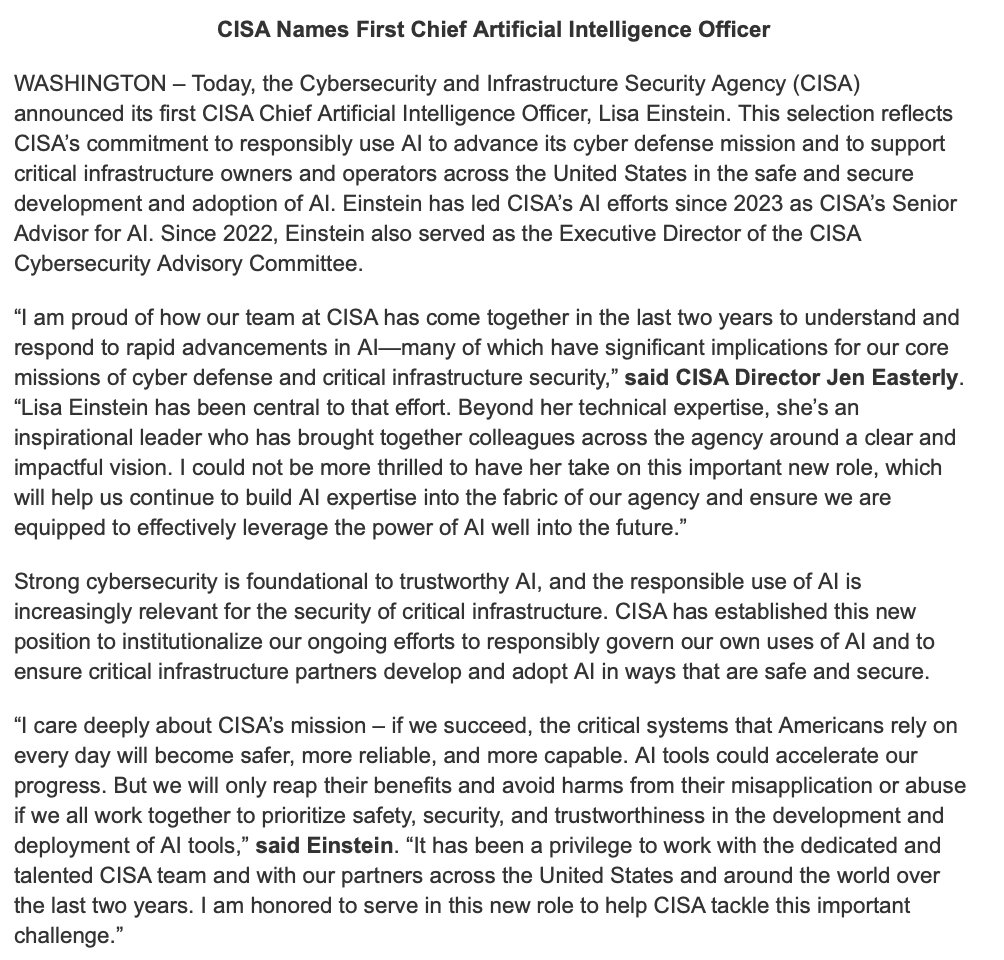 CISA Names First Chief Artificial Intelligence Officer

WASHINGTON – Today, the Cybersecurity and Infrastructure Security Agency (CISA) announced its first CISA Chief Artificial Intelligence Officer, Lisa Einstein. This selection reflects CISA's commitment to responsibly use AI to advance its cyber defense mission and to support critical infrastructure owners and operators across the United States in the safe and secure development and adoption of AI. Einstein has led CISA's AI efforts since 2023 as CISA's Senior Advisor for AI. Since 2022, Einstein also served as the Executive Director of the CISA Cybersecurity Advisory Committee.

"I am proud of how our team at CISA has come together in the last two years to understand and respond to rapid advancements in AI—many of which have significant implications for our core missions of cyber defense and critical infrastructure security," said CISA Director Jen Easterly. "Lisa Einstein has been central to that effort. Beyond her technical expertise, she's an inspirational leader who has brought together colleagues across the agency around a clear and impactful vision. I could not be more thrilled to have her take on this important new role, which will help us continue to build AI expertise into the fabric of our agency and ensure we are equipped to effectively leverage the power of AI well into the future."

Strong cybersecurity is foundational to trustworthy AI, and the responsible use of AI is increasingly relevant for the security of critical infrastructure. CISA has established this new position to institutionalize our ongoing efforts to responsibly govern our own uses of AI and to ensure critical infrastructure partners develop and adopt AI in ways that are safe and secure.

"I care deeply about CISA's mission – if we succeed, the critical systems that Americans rely on every day will become safer, more reliable, and more capable. AI tools could accelerate our progress. But we will only reap their benefits and avoid harms from their misapplication or abuse if we all work together to prioritize safety, security, and trustworthiness in the development and deployment of AI tools," said Einstein. "It has been a privilege to work with the dedicated and talented CISA team and with our partners across the United States and around the world over the last two years. I am honored to serve in this new role to help CISA tackle this important challenge."